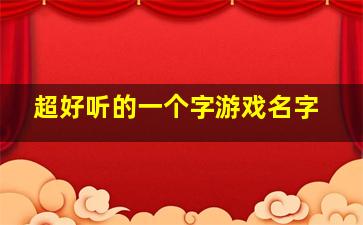 超好听的一个字游戏名字